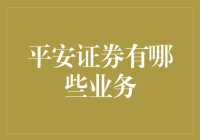 平安证券有哪些业务